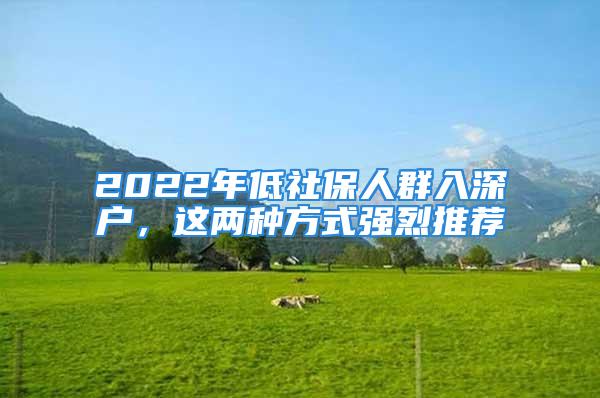 2022年低社保人群入深户，这两种方式强烈推荐